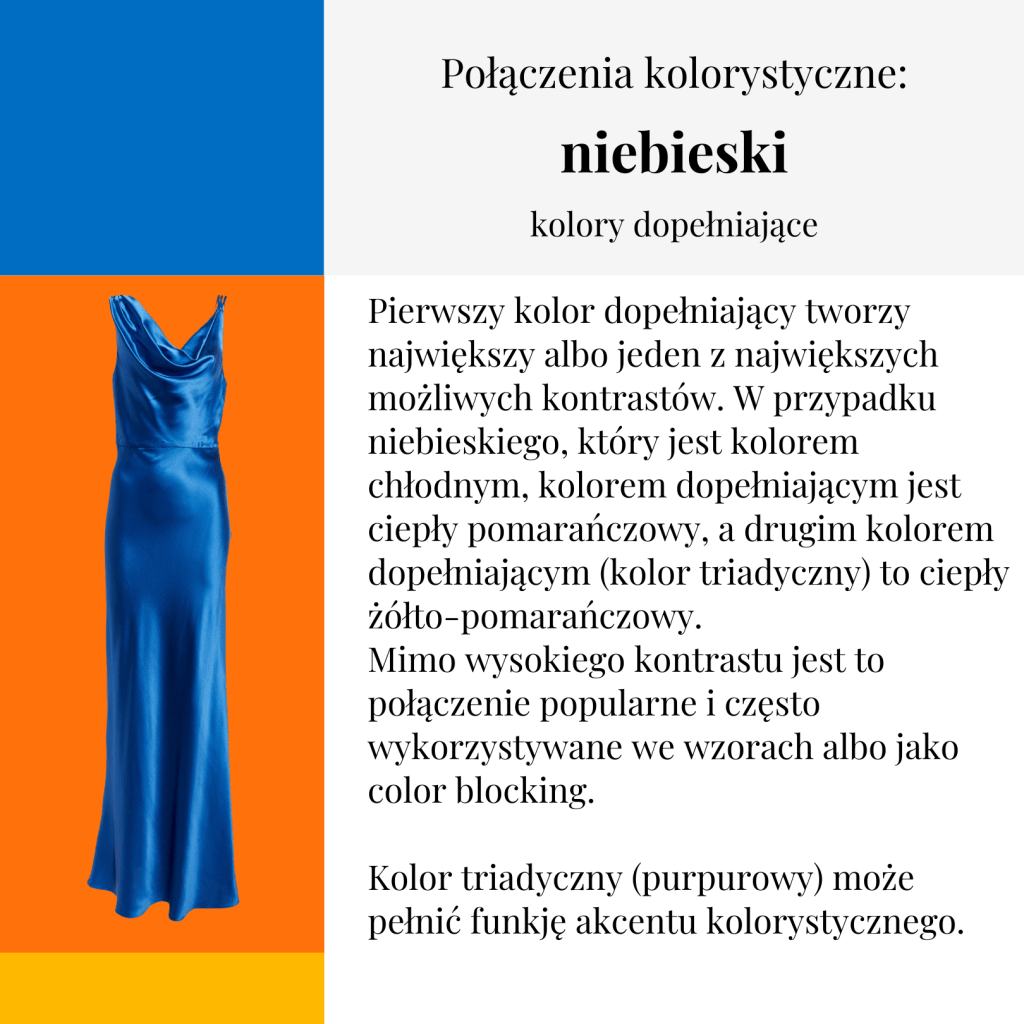 Połączenia kolorystyczne:

niebieski

kolory dopełniające

Pierwszy kolor dopełniający tworzy największy albo jeden z największych możliwych kontrastów. W przypadku niebieskiego, który jest kolorem chłodnym, kolorem dopełniającym jest ciepły pomarańczowy, a drugim kolorem dopełniającym (kolor triadyczny) to ciepły żółto-pomarańczowy.
Mimo wysokiego kontrastu jest to połączenie popularne i często wykorzystywane we wzorach albo jako color blocking.

Kolor triadyczny (purpurowy) może pełnić funkję akcentu kolorystycznego.